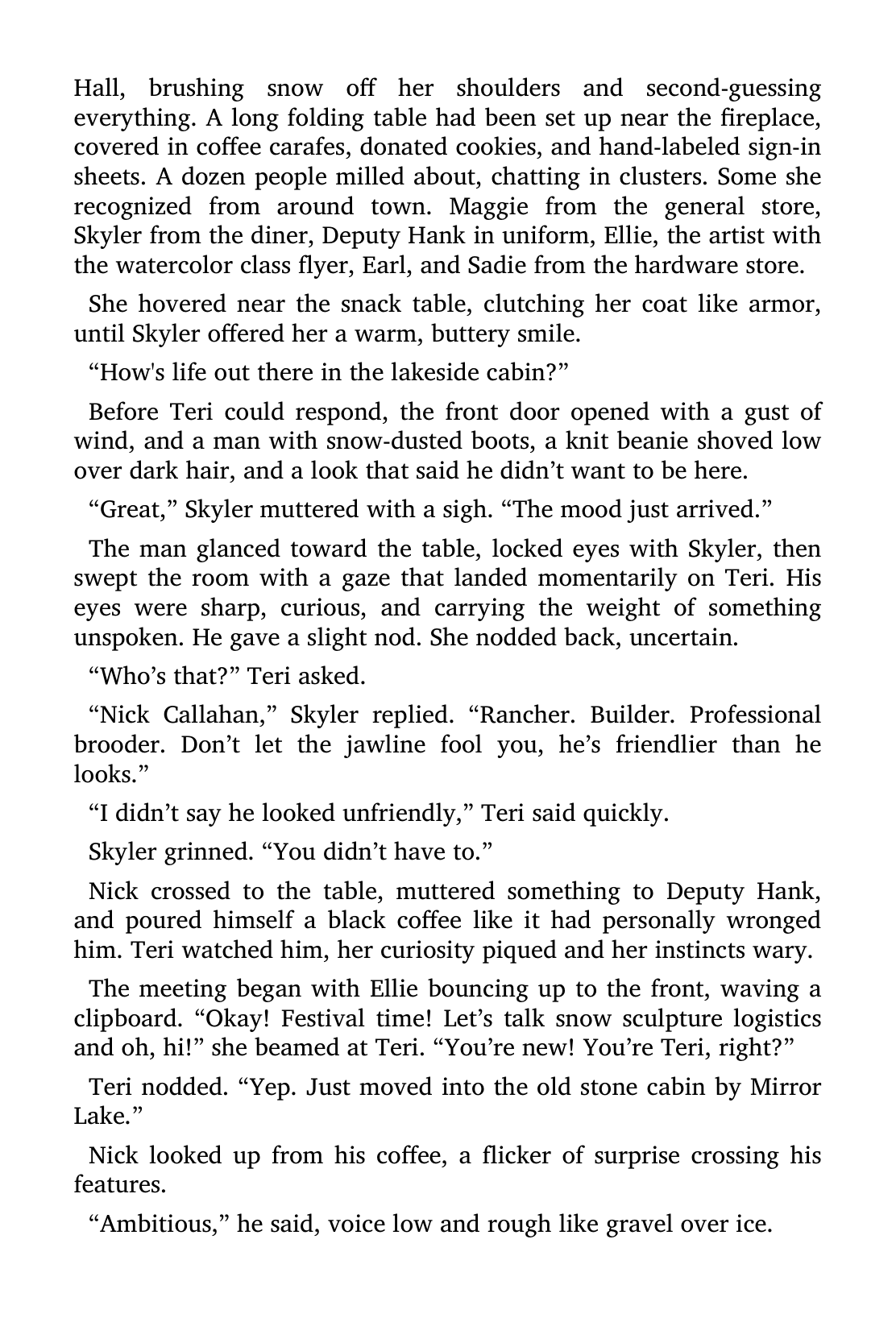 Hall, brushing snow off her shoulders and second-guessing everything. A long folding table had been set up near the fireplace, covered in coffee carafes, donated cookies, and hand-labeled sign-in sheets. A dozen people milled about, chatting in clusters. Some she recognized from around town. Maggie from the general store, Skyler from the diner, Deputy Hank in uniform, Ellie, the artist with the watercolor class flyer, Earl, and Sadie from the hardware store.

She hovered near the snack table, clutching her coat like armor, until Skyler offered her a warm, buttery smile.

“How's life out there in the lakeside cabin?”

Before Teri could respond, the front door opened with a gust of wind, and a man with snow-dusted boots, a knit beanie shoved low over dark hair, and a look that said he didn’t want to be here.

“Great,” Skyler muttered with a sigh. “The mood just arrived.”

The man glanced toward the table, locked eyes with Skyler, then swept the room with a gaze that landed momentarily on Teri. His eyes were sharp, curious, and carrying the weight of something unspoken. He gave a slight nod. She nodded back, uncertain.

“Who’s that?” Teri asked.

“Nick Callahan,” Skyler replied. “Rancher. Builder. Professional brooder. Don’t let the jawline fool you, he’s friendlier than he looks.”

“I didn’t say he looked unfriendly,” Teri said quickly.

Skyler grinned. “You didn’t have to.”

Nick crossed to the table, muttered something to Deputy Hank, and poured himself a black coffee like it had personally wronged him. Teri watched him, her curiosity piqued and her instincts wary.

The meeting began with Ellie bouncing up to the front, waving a clipboard. “Okay! Festival time! Let’s talk snow sculpture logistics and oh, hi!” she beamed at Teri. “You’re new! You’re Teri, right?”

Teri nodded. “Yep. Just moved into the old stone cabin by Mirror Lake.”

Nick looked up from his coffee, a flicker of surprise crossing his features.

“Ambitious,” he said, voice low and rough like gravel over ice.